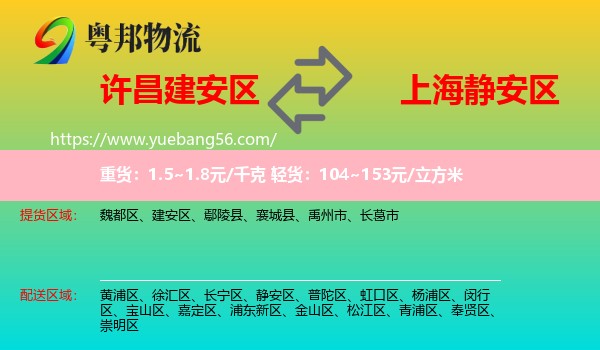 粤邦物流

许昌建安区

上海静安区

https://www.yuebang56.com/

重货：1.5~1.8元/千克 轻货：104~153元/立方米

提货区域：

魏都区、建安区、鄢陵县、襄城县、禹州市、长葛市

配送区域：

黄浦区、徐汇区、长宁区、静安区、普陀区、虹口区、杨浦区、闵行区、宝山区、嘉定区、浦东新区、金山区、松江区、青浦区、奉贤区、崇明区